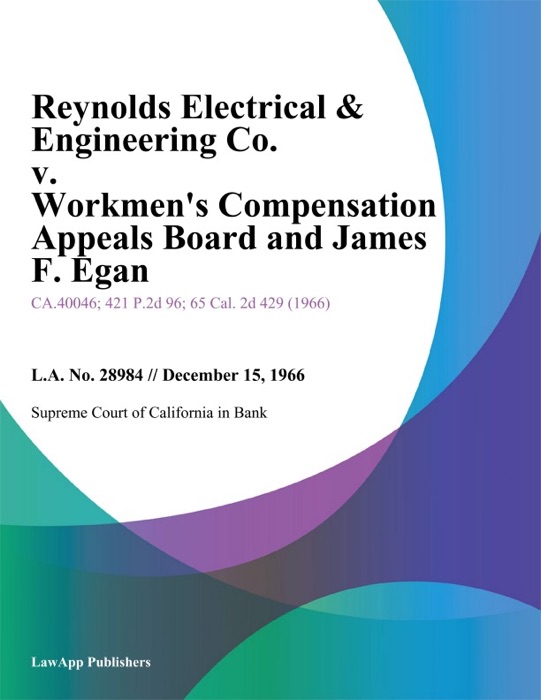 Reynolds Electrical & Engineering Co. v. Workmen's Compensation Appeals Board and James F. Egan

CA.40046; 421 P.2d 96; 65 Cal. 2d 429 (1966)

L.A. No. 28984 // December 15, 1966

Supreme Court of California in Bank

LawApp Publishers